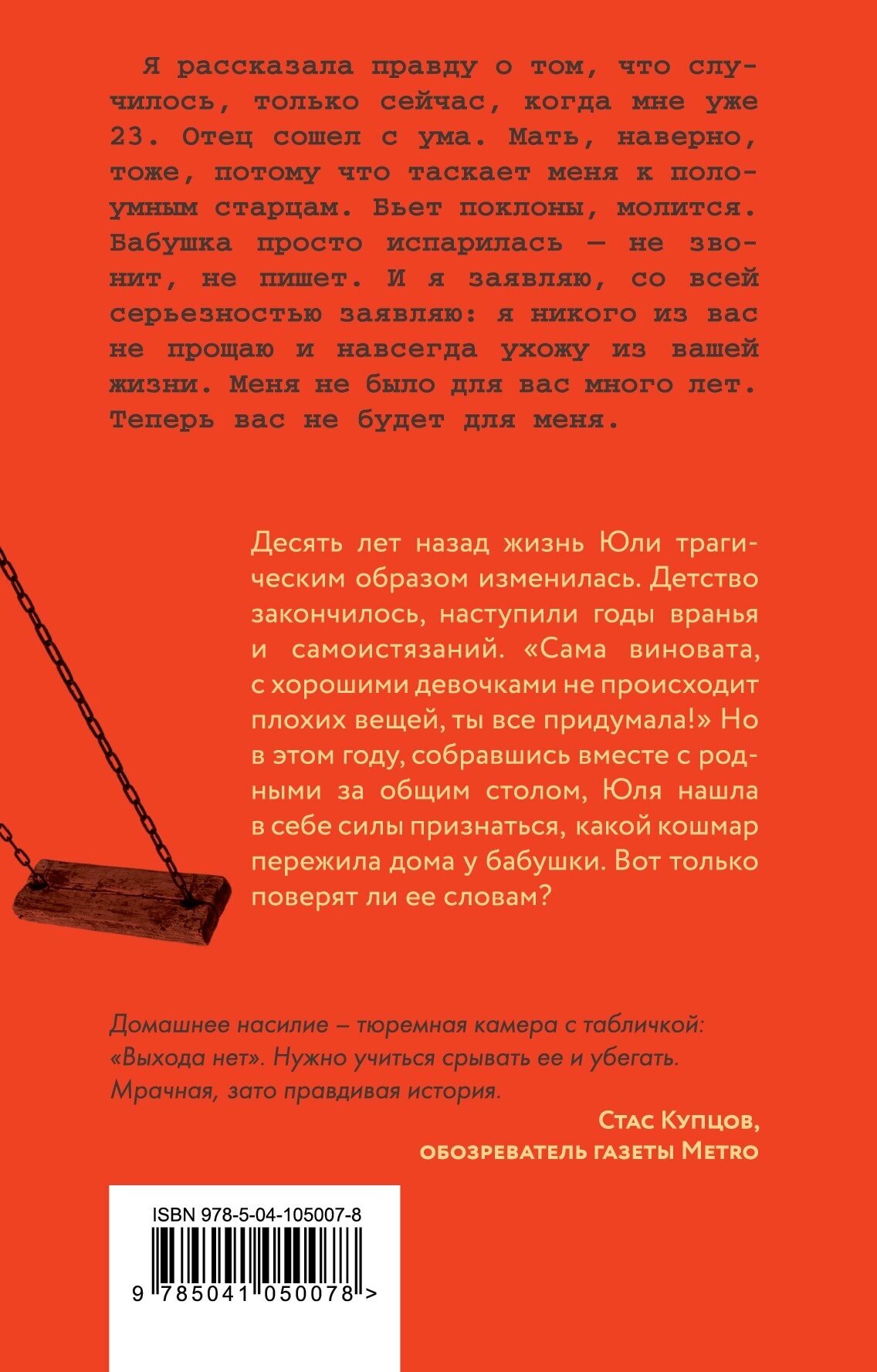 Я рассказала правду о том, что случилось, только сейчас, когда мне уже 23. Отец сошел с ума. Мать, наверно, тоже, потому что таскает меня к полоумным старцам. Бьет поклоны, молится. Бабушка просто испарилась — не звонит, не пишет. И я заявляю, со всей серьезностью заявляю: я никого из вас не прощаю и навсегда ухожу из вашей жизни. Меня не было для вас много лет. Теперь вас не будет для меня.

Десять лет назад жизнь Юли трагическим образом изменилась. Детство закончилось, наступили годы вранья и самоистязаний. «Сама виновата, с хорошими девочками не происходит плохих вещей, ты все придумала!» Но в этом году, собравшись вместе с родными за общим столом, Юля нашла в себе силы признаться, какой кошмар пережила дома у бабушки. Вот только поверят ли ее словам?

Домашнее насилие – тюремная камера с табличкой: «Выхода нет». Нужно учиться срывать ее и убегать. Мрачная, зато правдивая история.

Стас Купцов,
обозреватель газеты Metro

ISBN 978-5-04-105007-8

9 785041 050078 >